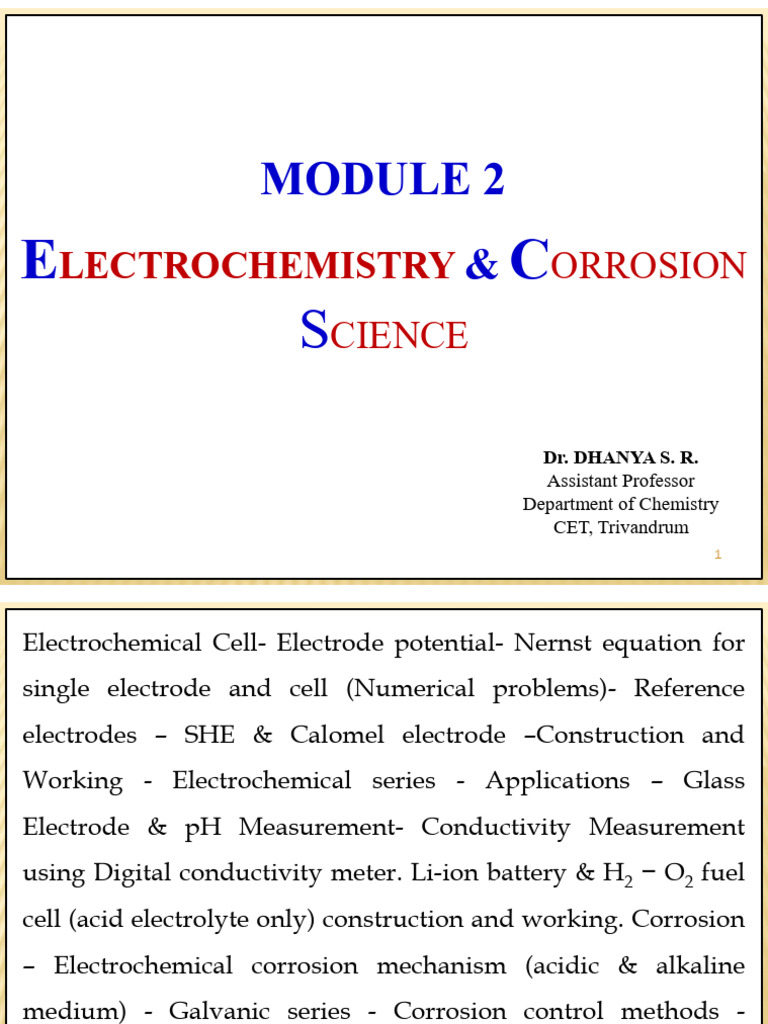 MODULE 2

ELECTROCHEMISTRY & CORROSION SCIENCE

Dr. DHANYA S. R.
Assistant Professor
Department of Chemistry
CET, Trivandrum

1

Electrochemical Cell- Electrode potential- Nernst equation for single electrode and cell (Numerical problems)- Reference electrodes – SHE & Calomel electrode –Construction and Working - Electrochemical series - Applications – Glass Electrode & pH Measurement- Conductivity Measurement using Digital conductivity meter. Li-ion battery & $H_2 - O_2$ fuel cell (acid electrolyte only) construction and working. Corrosion – Electrochemical corrosion mechanism (acidic & alkaline medium) - Galvanic series - Corrosion control methods -